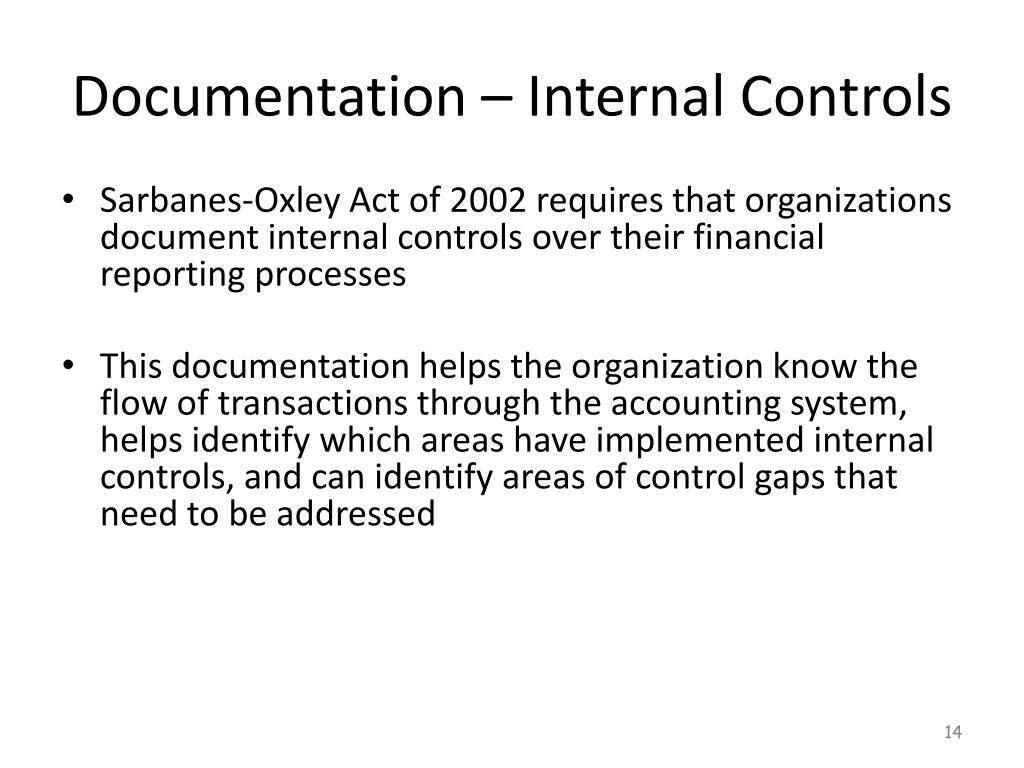 Documentation – Internal Controls

• Sarbanes-Oxley Act of 2002 requires that organizations document internal controls over their financial reporting processes

• This documentation helps the organization know the flow of transactions through the accounting system, helps identify which areas have implemented internal controls, and can identify areas of control gaps that need to be addressed

14